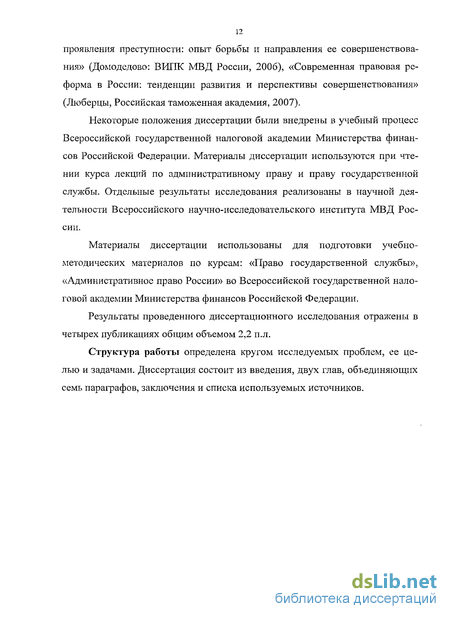 12

проявления преступности: опыт борьбы и направления ее совершенствования» (Домодедово: ВИПК МВД России, 2006), «Современная правовая реформа в России: тенденции развития и перспективы совершенствования» (Люберцы, Российская таможенная академия, 2007).

Некоторые положения диссертации были внедрены в учебный процесс Всероссийской государственной налоговой академии Министерства финансов Российской Федерации. Материалы диссертации используются при чтении курса лекций по административному праву и праву государственной службы. Отдельные результаты исследования реализованы в научной деятельности Всероссийского научно-исследовательского института МВД России.

Материалы диссертации использованы для подготовки учебно-методических материалов по курсам: «Право государственной службы», «Административное право России» во Всероссийской государственной налоговой академии Министерства финансов Российской Федерации.

Результаты проведенного диссертационного исследования отражены в четырех публикациях общим объемом 2,2 п.л.

Структура работы определена кругом исследуемых проблем, ее целью и задачами. Диссертация состоит из введения, двух глав, объединяющих семь параграфов, заключения и списка используемых источников.

dsLib.net
библиотека диссертаций